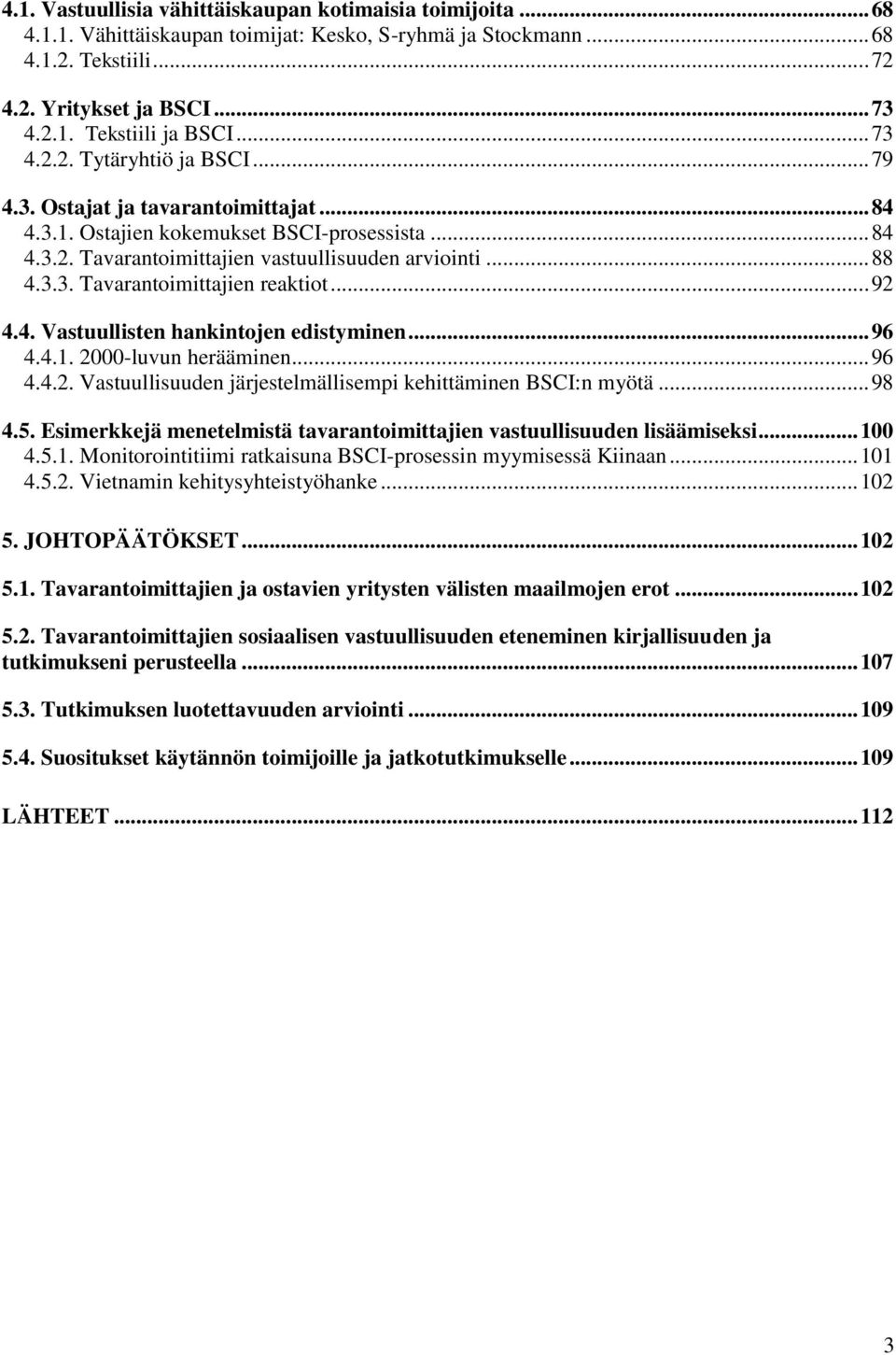 4.1. Vastuullisia vähittäiskaupan kotimaisia toimijoita ... 68
4.1.1. Vähittäiskaupan toimijat: Kesko, S-ryhmä ja Stockmann ... 68
4.1.2. Tekstiili ... 72

4.2. Yritykset ja BSCI ... 73
4.2.1. Tekstiili ja BSCI ... 73
4.2.2. Tytäryhtiö ja BSCI ... 79

4.3. Ostajat ja tavarantoimittajat ... 84
4.3.1. Ostajien kokemukset BSCI-prosessista ... 84
4.3.2. Tavarantoimittajien vastuullisuuden arviointi ... 88
4.3.3. Tavarantoimittajien reaktiot ... 92

4.4. Vastuullisten hankintojen edistyminen ... 96
4.4.1. 2000-luvun herääminen ... 96
4.4.2. Vastuullisuuden järjestelmällisempi kehittäminen BSCI:n myötä ... 98

4.5. Esimerkkejä menetelmistä tavarantoimittajien vastuullisuuden lisäämiseksi ... 100
4.5.1. Monitorointitiimi ratkaisuna BSCI-prosessin myymisessä Kiinaan ... 101
4.5.2. Vietnamin kehitysyhteistyöhanke ... 102

5. JOHTOPÄÄTÖKSET ... 102

5.1. Tavarantoimittajien ja ostavien yritysten välisten maailmojen erot ... 102

5.2. Tavarantoimittajien sosiaalisen vastuullisuuden eteneminen kirjallisuuden ja tutkimukseni perusteella ... 107

5.3. Tutkimuksen luotettavuuden arviointi ... 109

5.4. Suositukset käytännön toimijoille ja jatkotutkimukselle ... 109

LÄHTEET ... 112

3